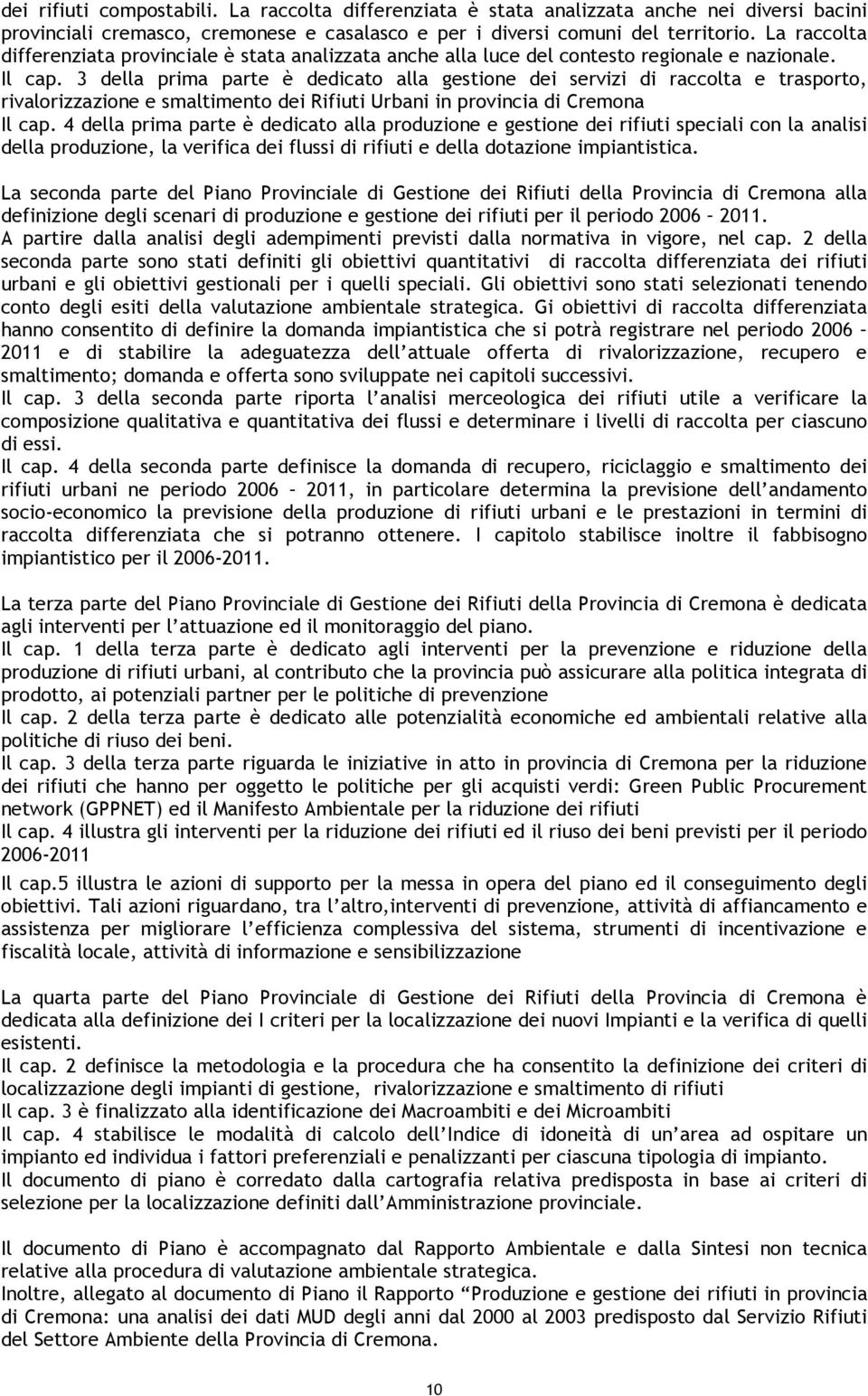 dei rifiuti compostabili. La raccolta differenziata è stata analizzata anche nei diversi bacini provinciali cremasco, cremonese e casalasco e per i diversi comuni del territorio. La raccolta differenziata provinciale è stata analizzata anche alla luce del contesto regionale e nazionale.
Il cap. 3 della prima parte è dedicato alla gestione dei servizi di raccolta e trasporto, rivalorizzazione e smaltimento dei Rifiuti Urbani in provincia di Cremona
Il cap. 4 della prima parte è dedicato alla produzione e gestione dei rifiuti speciali con la analisi della produzione, la verifica dei flussi di rifiuti e della dotazione impiantistica.

La seconda parte del Piano Provinciale di Gestione dei Rifiuti della Provincia di Cremona alla definizione degli scenari di produzione e gestione dei rifiuti per il periodo 2006 – 2011.
A partire dalla analisi degli adempimenti previsti dalla normativa in vigore, nel cap. 2 della seconda parte sono stati definiti gli obiettivi quantitativi di raccolta differenziata dei rifiuti urbani e gli obiettivi gestionali per i quelli speciali. Gli obiettivi sono stati selezionati tenendo conto degli esiti della valutazione ambientale strategica. Gi obiettivi di raccolta differenziata hanno consentito di definire la domanda impiantistica che si potrà registrare nel periodo 2006 – 2011 e di stabilire la adeguatezza dell'attuale offerta di rivalorizzazione, recupero e smaltimento; domanda e offerta sono sviluppate nei capitoli successivi.
Il cap. 3 della seconda parte riporta l'analisi merceologica dei rifiuti utile a verificare la composizione qualitativa e quantitativa dei flussi e determinare i livelli di raccolta per ciascuno di essi.
Il cap. 4 della seconda parte definisce la domanda di recupero, riciclaggio e smaltimento dei rifiuti urbani ne periodo 2006 – 2011, in particolare determina la previsione dell'andamento socio-economico la previsione della produzione di rifiuti urbani e le prestazioni in termini di raccolta differenziata che si potranno ottenere. I capitolo stabilisce inoltre il fabbisogno impiantistico per il 2006-2011.

La terza parte del Piano Provinciale di Gestione dei Rifiuti della Provincia di Cremona è dedicata agli interventi per l'attuazione ed il monitoraggio del piano.
Il cap. 1 della terza parte è dedicato agli interventi per la prevenzione e riduzione della produzione di rifiuti urbani, al contributo che la provincia può assicurare alla politica integrata di prodotto, ai potenziali partner per le politiche di prevenzione
Il cap. 2 della terza parte è dedicato alle potenzialità economiche ed ambientali relative alla politiche di riuso dei beni.
Il cap. 3 della terza parte riguarda le iniziative in atto in provincia di Cremona per la riduzione dei rifiuti che hanno per oggetto le politiche per gli acquisti verdi: Green Public Procurement network (GPPNET) ed il Manifesto Ambientale per la riduzione dei rifiuti
Il cap. 4 illustra gli interventi per la riduzione dei rifiuti ed il riuso dei beni previsti per il periodo 2006-2011
Il cap.5 illustra le azioni di supporto per la messa in opera del piano ed il conseguimento degli obiettivi. Tali azioni riguardano, tra l'altro,interventi di prevenzione, attività di affiancamento e assistenza per migliorare l'efficienza complessiva del sistema, strumenti di incentivazione e fiscalità locale, attività di informazione e sensibilizzazione

La quarta parte del Piano Provinciale di Gestione dei Rifiuti della Provincia di Cremona è dedicata alla definizione dei I criteri per la localizzazione dei nuovi Impianti e la verifica di quelli esistenti.
Il cap. 2 definisce la metodologia e la procedura che ha consentito la definizione dei criteri di localizzazione degli impianti di gestione, rivalorizzazione e smaltimento di rifiuti
Il cap. 3 è finalizzato alla identificazione dei Macroambiti e dei Microambiti
Il cap. 4 stabilisce le modalità di calcolo dell'Indice di idoneità di un'area ad ospitare un impianto ed individua i fattori preferenziali e penalizzanti per ciascuna tipologia di impianto.
Il documento di piano è corredato dalla cartografia relativa predisposta in base ai criteri di selezione per la localizzazione definiti dall'Amministrazione provinciale.

Il documento di Piano è accompagnato dal Rapporto Ambientale e dalla Sintesi non tecnica relative alla procedura di valutazione ambientale strategica.
Inoltre, allegato al documento di Piano il Rapporto "Produzione e gestione dei rifiuti in provincia di Cremona: una analisi dei dati MUD degli anni dal 2000 al 2003 predisposto dal Servizio Rifiuti del Settore Ambiente della Provincia di Cremona.

10